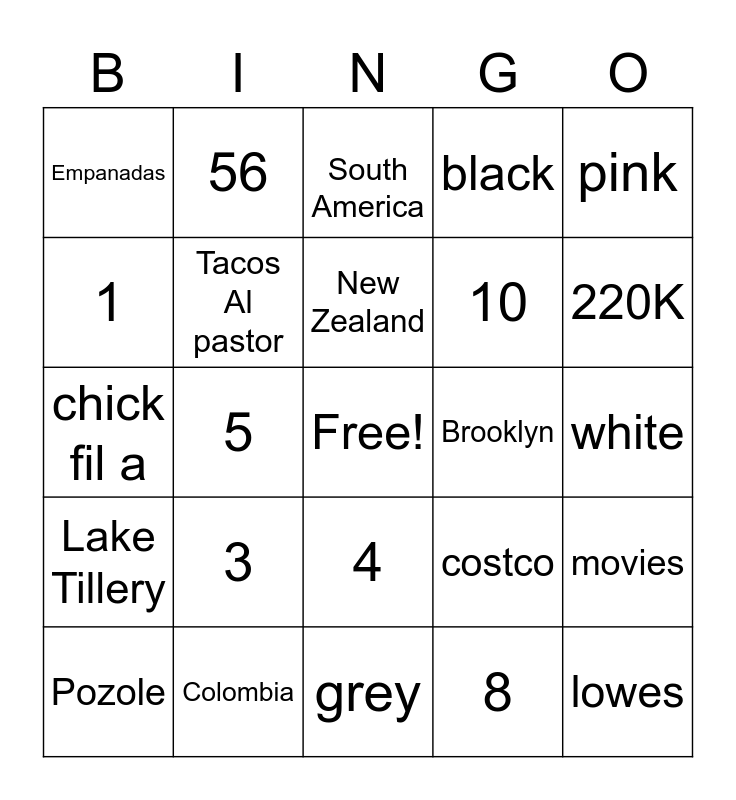 | B | I | N | G | O |
|---|---|---|---|---|
| Empanadas | 56 | South America | black | pink |
| 1 | Tacos Al pastor | New Zealand | 10 | 220K |
| chick fil a | 5 | Free! | Brooklyn | white |
| Lake Tillery | 3 | 4 | costco | movies |
| Pozole | Colombia | grey | 8 | lowes |